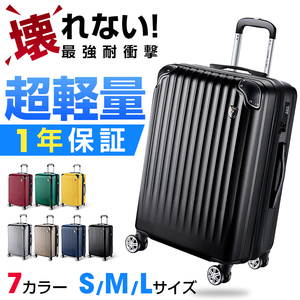 壊れない!
最強耐衝撃

超軽量

1年保証

7カラー S/M/Lサイズ